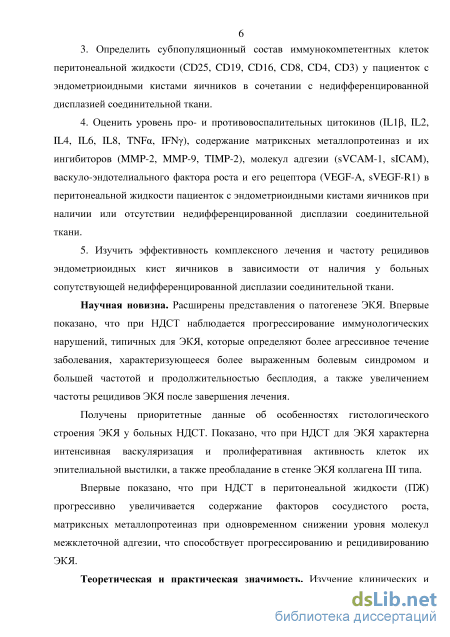 6

3. Определить субпопуляционный состав иммунокомпетентных клеток перитонеальной жидкости (CD25, CD19, CD16, CD8, CD4, CD3) у пациенток с эндометриоидными кистами яичников в сочетании с недифференцированной дисплазией соединительной ткани.

4. Оценить уровень про- и противовоспалительных цитокинов (IL1β, IL2, IL4, IL6, IL8, TNFα, IFNγ), содержание матриксных металлопротеиназ и их ингибиторов (MMP-2, MMP-9, TIMP-2), молекул адгезии (sVCAM-1, sICAM), васкуло-эндотелиального фактора роста и его рецептора (VEGF-A, sVEGF-R1) в перитонеальной жидкости пациенток с эндометриоидными кистами яичников при наличии или отсутствии недифференцированной дисплазии соединительной ткани.

5. Изучить эффективность комплексного лечения и частоту рецидивов эндометриоидных кист яичников в зависимости от наличия у больных сопутствующей недифференцированной дисплазии соединительной ткани.

**Научная новизна.** Расширены представления о патогенезе ЭКЯ. Впервые показано, что при НДСТ наблюдается прогрессирование иммунологических нарушений, типичных для ЭКЯ, которые определяют более агрессивное течение заболевания, характеризующееся более выраженным болевым синдромом и большей частотой и продолжительностью бесплодия, а также увеличением частоты рецидивов ЭКЯ после завершения лечения.

Получены приоритетные данные об особенностях гистологического строения ЭКЯ у больных НДСТ. Показано, что при НДСТ для ЭКЯ характерна интенсивная васкуляризация и пролиферативная активность клеток их эпителиальной выстилки, а также преобладание в стенке ЭКЯ коллагена III типа.

Впервые показано, что при НДСТ в перитонеальной жидкости (ПЖ) прогрессивно увеличивается содержание факторов сосудистого роста, матриксных металлопротеиназ при одновременном снижении уровня молекул межклеточной адгезии, что способствует прогрессированию и рецидивированию ЭКЯ.

**Теоретическая и практическая значимость.** Изучение клинических и

dsLib.net
библиотека диссертаций